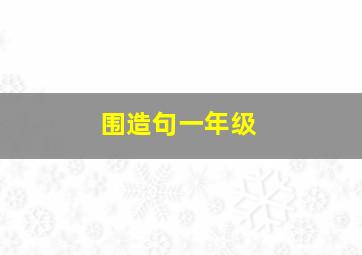 围造句一年级